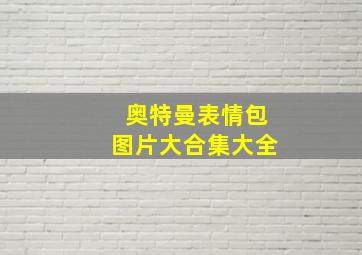 奥特曼表情包
图片大合集大全